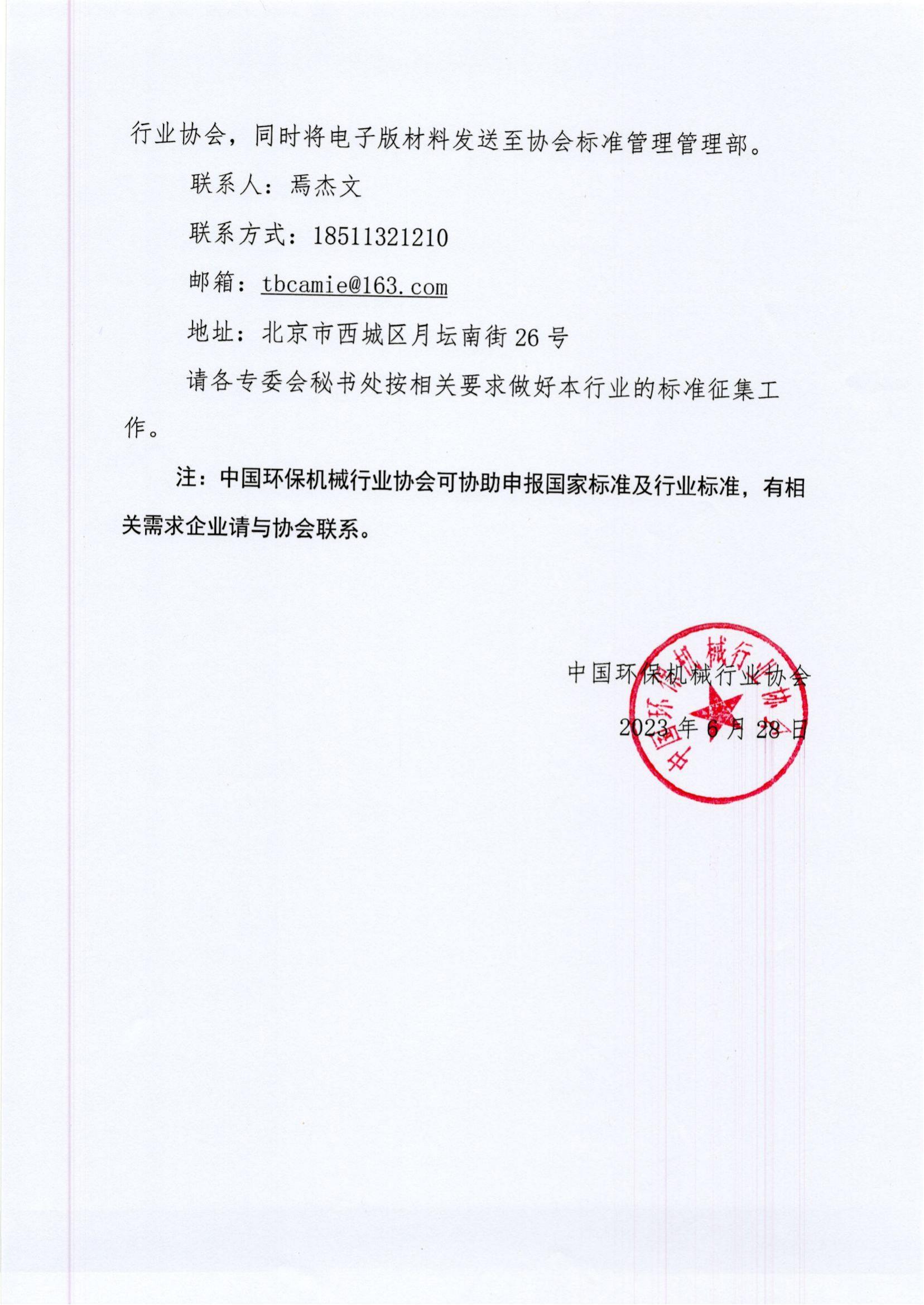 行业协会，同时将电子版材料发送至协会标准管理管理部。

联系人：焉杰文

联系方式：18511321210

邮箱：tbcamie@163.com

地址：北京市西城区月坛南街 26 号

请各专委会秘书处按相关要求做好本行业的标准征集工作。

注：中国环保机械行业协会可协助申报国家标准及行业标准，有相关需求企业请与协会联系。

中国环保机械行业协会

2023 年 6 月 28 日

中国环保机械行业协会